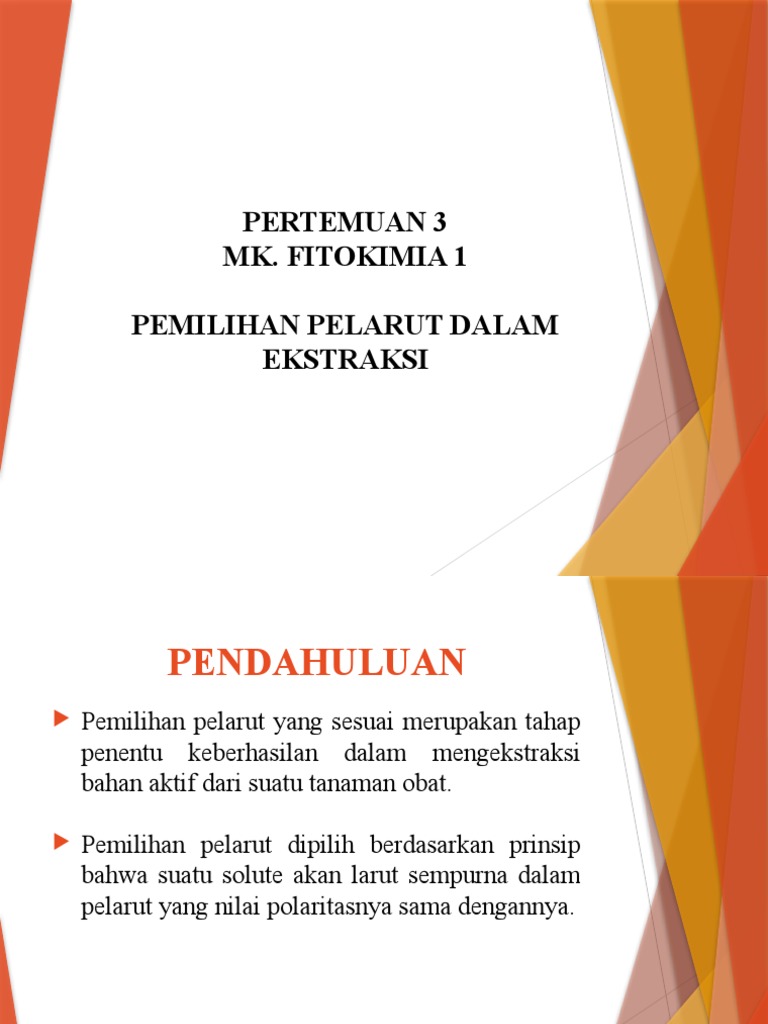 PERTEMUAN 3
MK. FITOKIMIA 1

PEMILIHAN PELARUT DALAM EKSTRAKSI

PENDAHULUAN

Pemilihan pelarut yang sesuai merupakan tahap penentu keberhasilan dalam mengekstraksi bahan aktif dari suatu tanaman obat.

Pemilihan pelarut dipilih berdasarkan prinsip bahwa suatu solute akan larut sempurna dalam pelarut yang nilai polaritasnya sama dengannya.